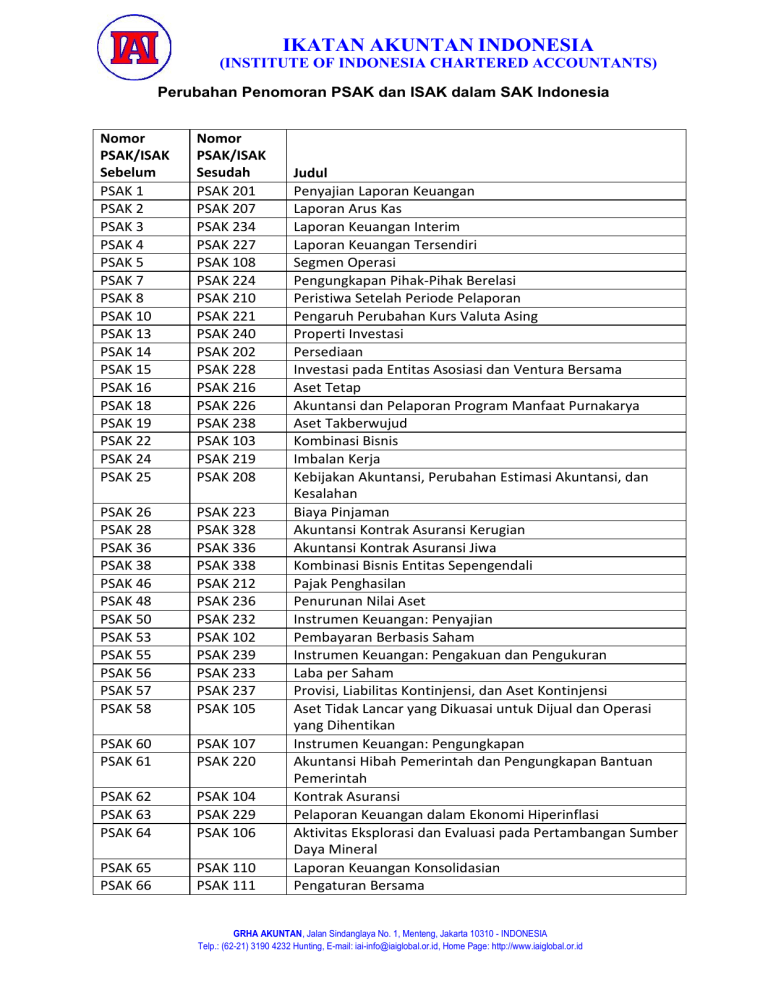 IAI

IKATAN AKUNTAN INDONESIA
(INSTITUTE OF INDONESIA CHARTERED ACCOUNTANTS)

Perubahan Penomoran PSAK dan ISAK dalam SAK Indonesia

| Nomor PSAK/ISAK Sebelum | Nomor PSAK/ISAK Sesudah | Judul |
|---|---|---|
| PSAK 1 | PSAK 201 | Penyajian Laporan Keuangan |
| PSAK 2 | PSAK 207 | Laporan Arus Kas |
| PSAK 3 | PSAK 234 | Laporan Keuangan Interim |
| PSAK 4 | PSAK 227 | Laporan Keuangan Tersendiri |
| PSAK 5 | PSAK 108 | Segmen Operasi |
| PSAK 7 | PSAK 224 | Pengungkapan Pihak-Pihak Berelasi |
| PSAK 8 | PSAK 210 | Peristiwa Setelah Periode Pelaporan |
| PSAK 10 | PSAK 221 | Pengaruh Perubahan Kurs Valuta Asing |
| PSAK 13 | PSAK 240 | Properti Investasi |
| PSAK 14 | PSAK 202 | Persediaan |
| PSAK 15 | PSAK 228 | Investasi pada Entitas Asosiasi dan Ventura Bersama |
| PSAK 16 | PSAK 216 | Aset Tetap |
| PSAK 18 | PSAK 226 | Akuntansi dan Pelaporan Program Manfaat Purnakarya |
| PSAK 19 | PSAK 238 | Aset Takberwujud |
| PSAK 22 | PSAK 103 | Kombinasi Bisnis |
| PSAK 24 | PSAK 219 | Imbalan Kerja |
| PSAK 25 | PSAK 208 | Kebijakan Akuntansi, Perubahan Estimasi Akuntansi, dan Kesalahan |
| PSAK 26 | PSAK 223 | Biaya Pinjaman |
| PSAK 28 | PSAK 328 | Akuntansi Kontrak Asuransi Kerugian |
| PSAK 36 | PSAK 336 | Akuntansi Kontrak Asuransi Jiwa |
| PSAK 38 | PSAK 338 | Kombinasi Bisnis Entitas Sepengendali |
| PSAK 46 | PSAK 212 | Pajak Penghasilan |
| PSAK 48 | PSAK 236 | Penurunan Nilai Aset |
| PSAK 50 | PSAK 232 | Instrumen Keuangan: Penyajian |
| PSAK 53 | PSAK 102 | Pembayaran Berbasis Saham |
| PSAK 55 | PSAK 239 | Instrumen Keuangan: Pengakuan dan Pengukuran |
| PSAK 56 | PSAK 233 | Laba per Saham |
| PSAK 57 | PSAK 237 | Provisi, Liabilitas Kontinjensi, dan Aset Kontinjensi |
| PSAK 58 | PSAK 105 | Aset Tidak Lancar yang Dikuasai untuk Dijual dan Operasi yang Dihentikan |
| PSAK 60 | PSAK 107 | Instrumen Keuangan: Pengungkapan |
| PSAK 61 | PSAK 220 | Akuntansi Hibah Pemerintah dan Pengungkapan Bantuan Pemerintah |
| PSAK 62 | PSAK 104 | Kontrak Asuransi |
| PSAK 63 | PSAK 229 | Pelaporan Keuangan dalam Ekonomi Hiperinflasi |
| PSAK 64 | PSAK 106 | Aktivitas Eksplorasi dan Evaluasi pada Pertambangan Sumber Daya Mineral |
| PSAK 65 | PSAK 110 | Laporan Keuangan Konsolidasian |
| PSAK 66 | PSAK 111 | Pengaturan Bersama |

GRHA AKUNTAN, Jalan Sindanglaya No. 1, Menteng, Jakarta 10310 - INDONESIA
Telp.: (62-21) 3190 4232 Hunting, E-mail: iai-info@iaiglobal.or.id, Home Page: http://www.iaiglobal.or.id